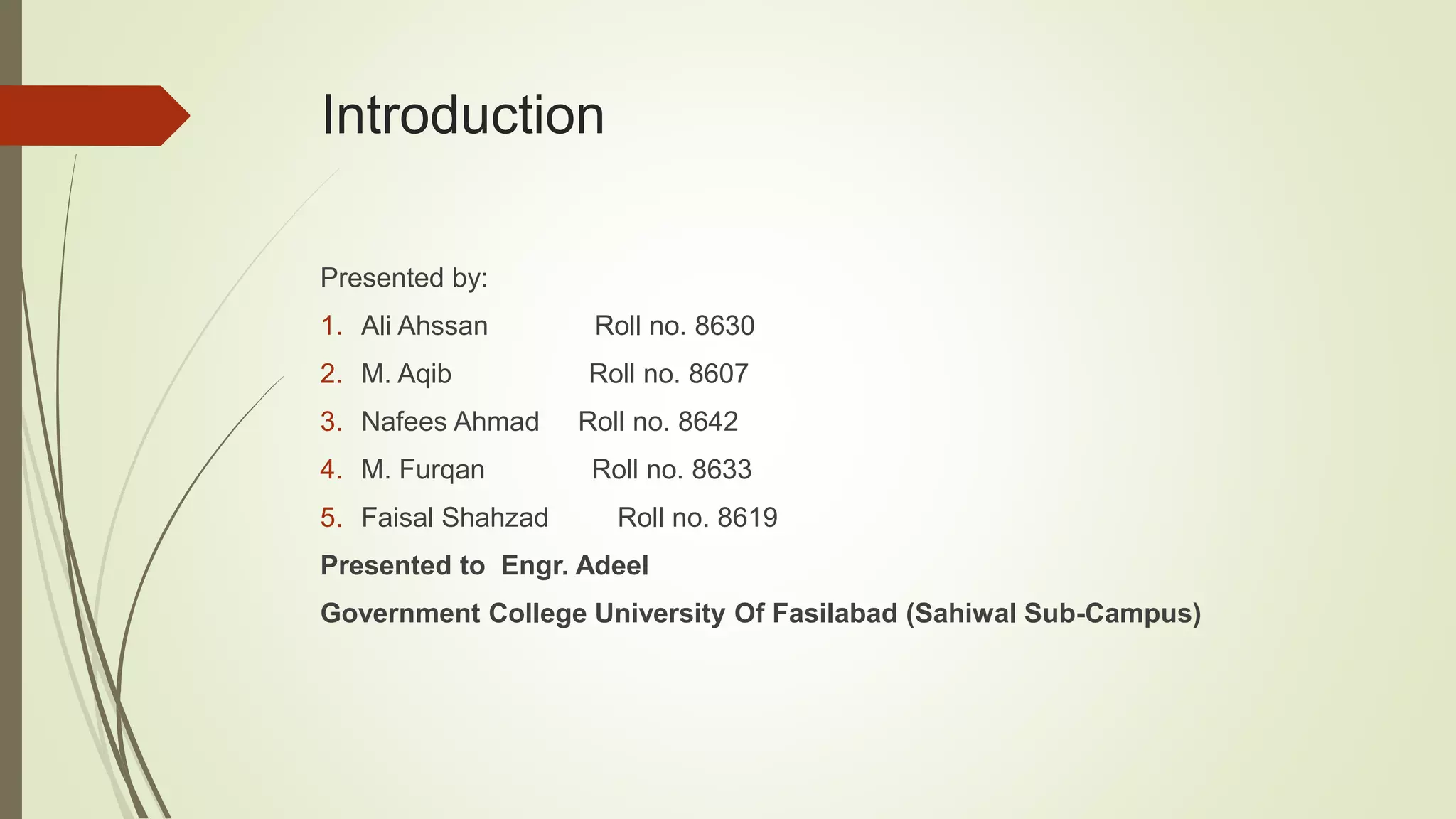 Introduction

Presented by:

1. Ali Ahssan Roll no. 8630
2. M. Aqib Roll no. 8607
3. Nafees Ahmad Roll no. 8642
4. M. Furqan Roll no. 8633
5. Faisal Shahzad Roll no. 8619

Presented to Engr. Adeel

Government College University Of Fasilabad (Sahiwal Sub-Campus)